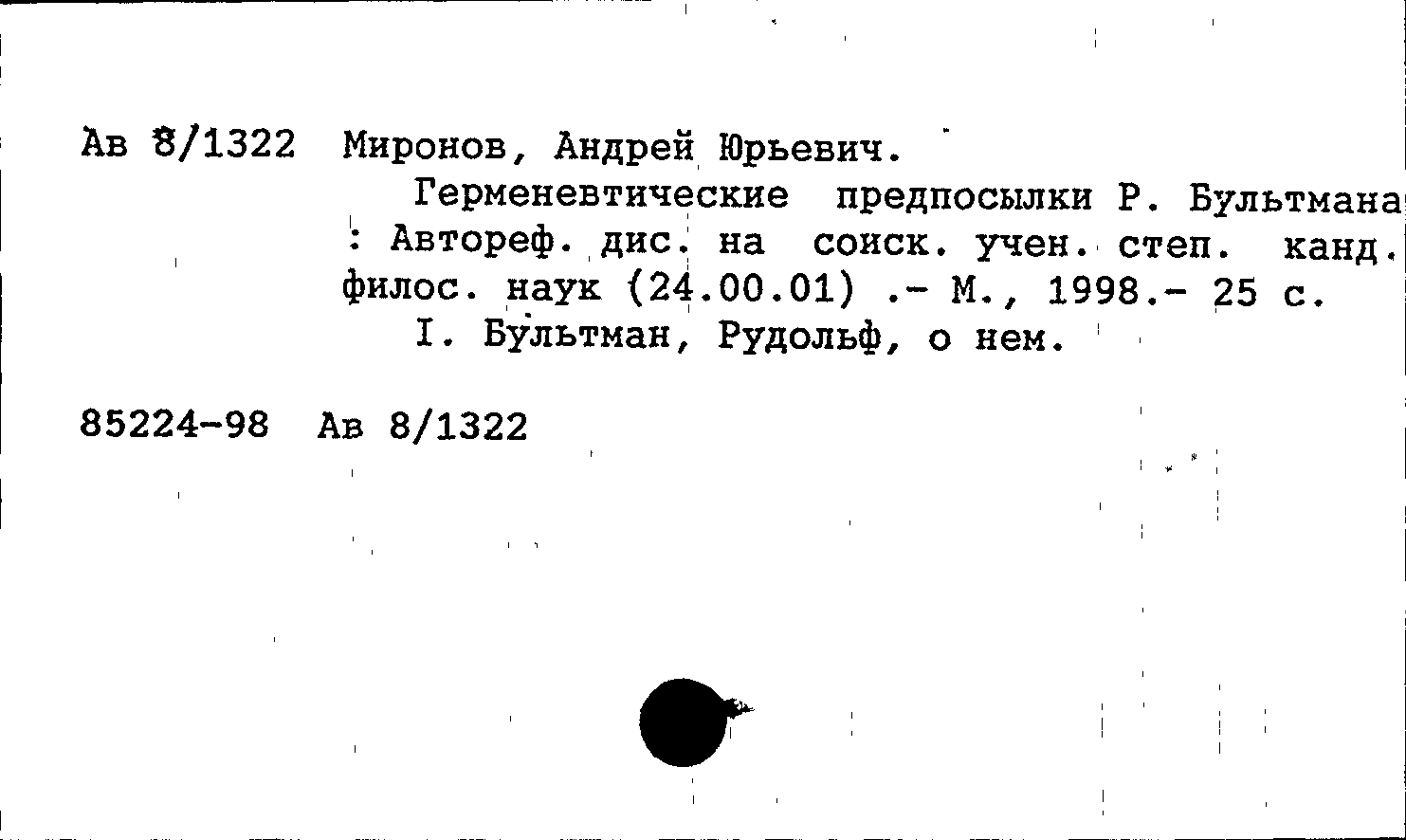 Ав 8/1322 Миронов, Андрей Юрьевич.

Герменевтические предпосылки Р. Бультмана : Автореф. дис. на соиск. учен. степ. канд. филос. наук (24.00.01) .- М., 1998.- 25 с.

I. Бультман, Рудольф, о нем.

85224-98 Ав 8/1322